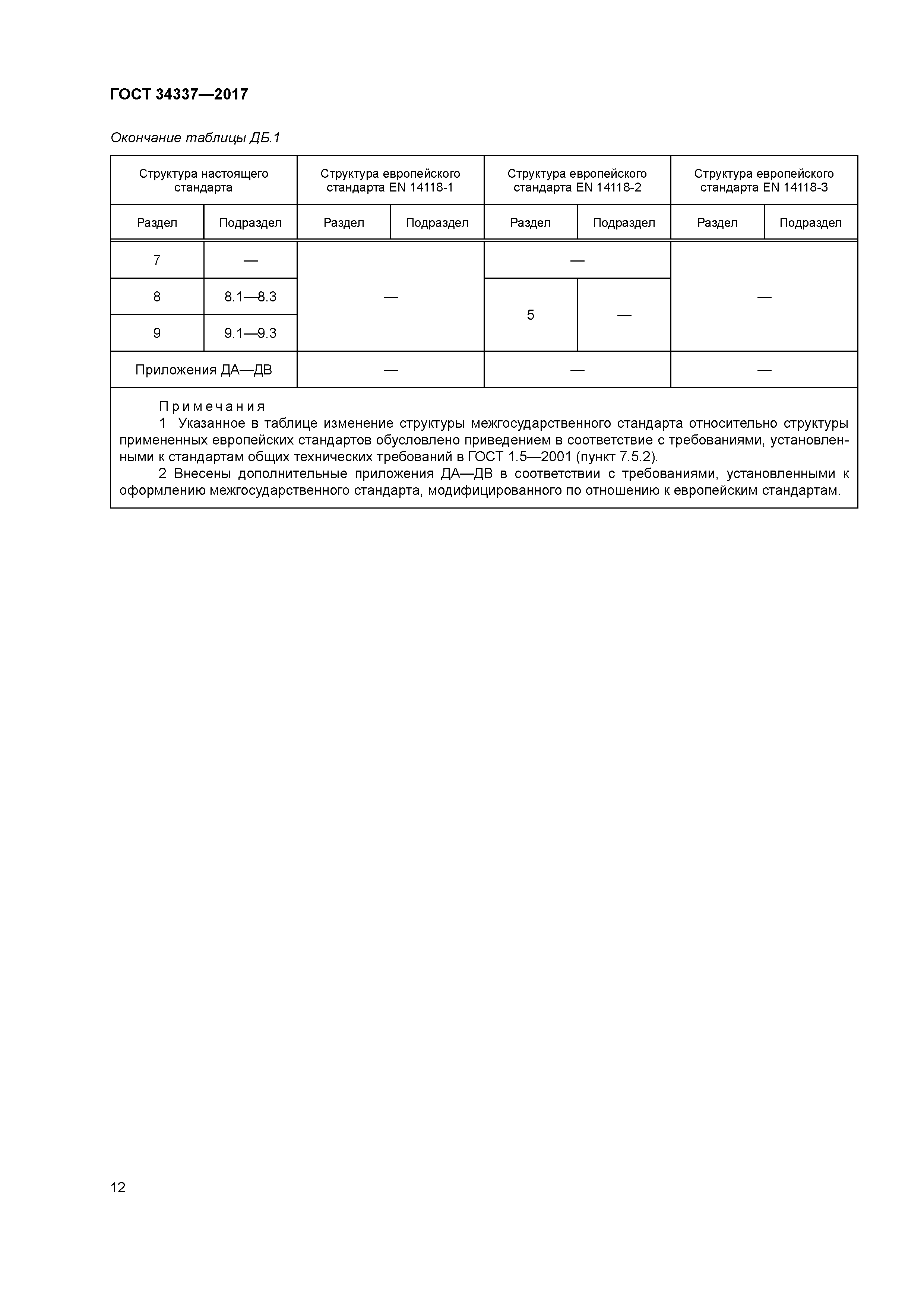 ГОСТ 34337—2017

Окончание таблицы ДБ.1

| Структура настоящего стандарта | | Структура европейского стандарта EN 14118-1 | | Структура европейского стандарта EN 14118-2 | | Структура европейского стандарта EN 14118-3 | |
|---|---|---|---|---|---|---|---|
| Раздел | Подраздел | Раздел | Подраздел | Раздел | Подраздел | Раздел | Подраздел |
| 7 | — | — | | — | | — | |
| 8 | 8.1—8.3 | | | 5 | — | | |
| 9 | 9.1—9.3 | | | | | | |
| Приложения ДА—ДВ | | — | | — | | — | |

Примечания
1 Указанное в таблице изменение структуры межгосударственного стандарта относительно структуры примененных европейских стандартов обусловлено приведением в соответствие с требованиями, установленными к стандартам общих технических требований в ГОСТ 1.5—2001 (пункт 7.5.2).
2 Внесены дополнительные приложения ДА—ДВ в соответствии с требованиями, установленными к оформлению межгосударственного стандарта, модифицированного по отношению к европейским стандартам.

12